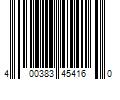 4 00383 45416 0